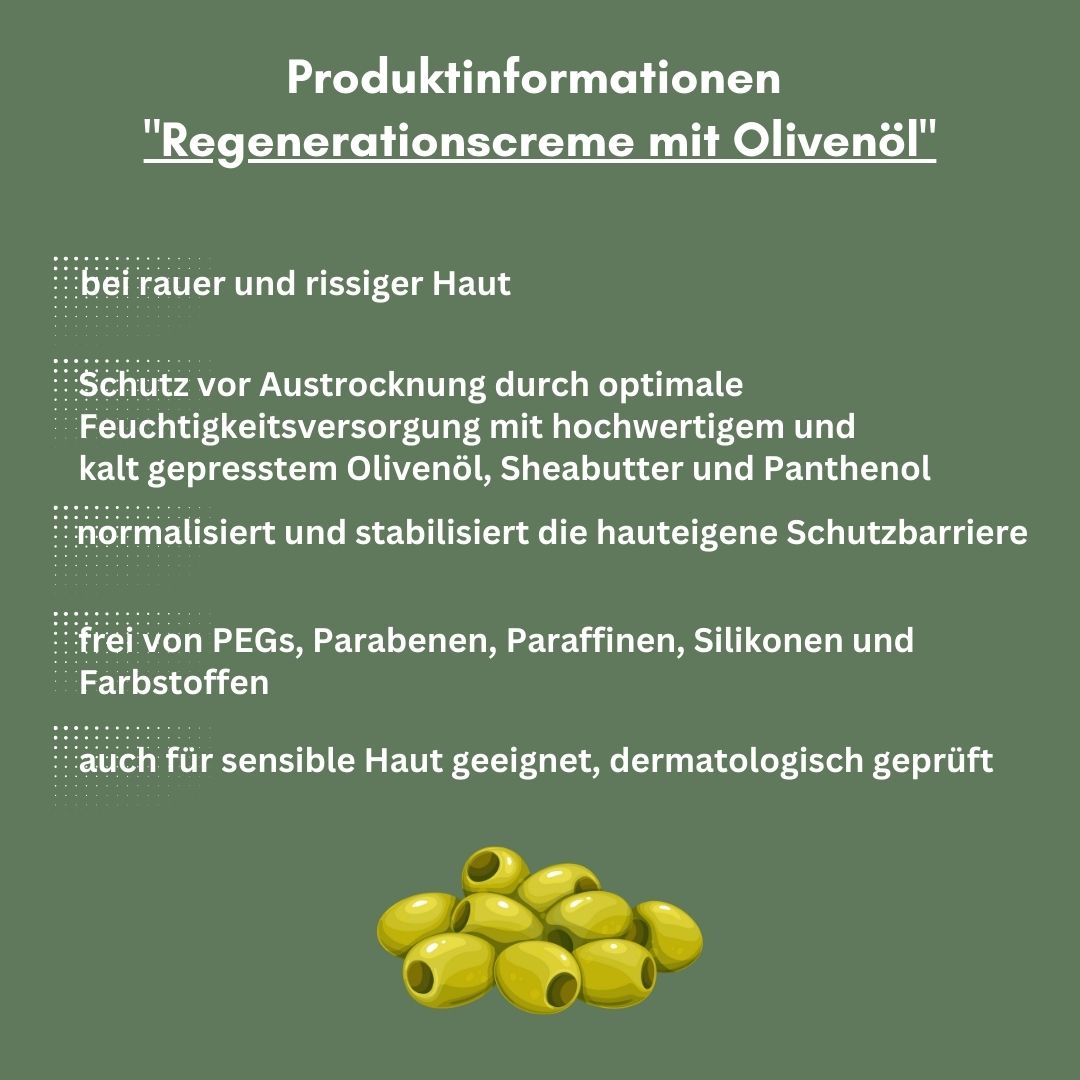 Produktinformationen
"Regenerationscreme mit Olivenöl"

bei rauer und rissiger Haut

Schutz vor Austrocknung durch optimale Feuchtigkeitsversorgung mit hochwertigem und kalt gepresstem Olivenöl, Sheabutter und Panthenol

normalisiert und stabilisiert die hauteigene Schutzbarriere

frei von PEGs, Parabenen, Paraffinen, Silikonen und Farbstoffen

auch für sensible Haut geeignet, dermatologisch geprüft